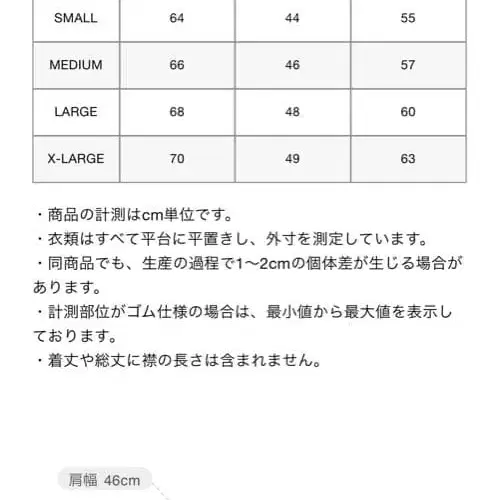 | SMALL | 64 | 44 | 55 |
|---|---|---|---|
| MEDIUM | 66 | 46 | 57 |
| LARGE | 68 | 48 | 60 |
| X-LARGE | 70 | 49 | 63 |

・商品の計測はcm単位です。
・衣類はすべて平台に平置きし、外寸を測定しています。
・同商品でも、生産の過程で1〜2cmの個体差が生じる場合があります。
・計測部位がゴム仕様の場合は、最小値から最大値を表示しております。
・着丈や総丈に襟の長さは含まれません。

肩幅 46cm